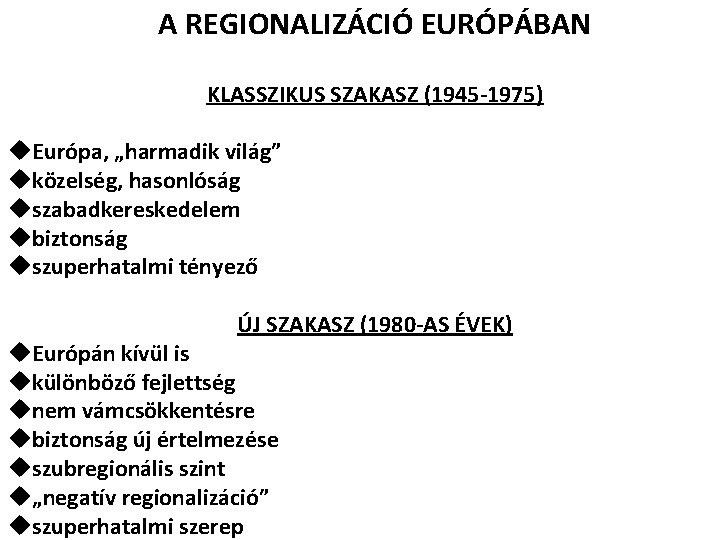 A REGIONALIZÁCIÓ EURÓPÁBAN

KLASSZIKUS SZAKASZ (1945-1975)

◆Európa, „harmadik világ”
◆közelség, hasonlóság
◆szabadkereskedelem
◆biztonság
◆szuperhatalmi tényező

ÚJ SZAKASZ (1980-AS ÉVEK)
◆Európán kívül is
◆különböző fejlettség
◆nem vámcsökkentésre
◆biztonság új értelmezése
◆szubregionális szint
◆„negatív regionalizáció”
◆szuperhatalmi szerep